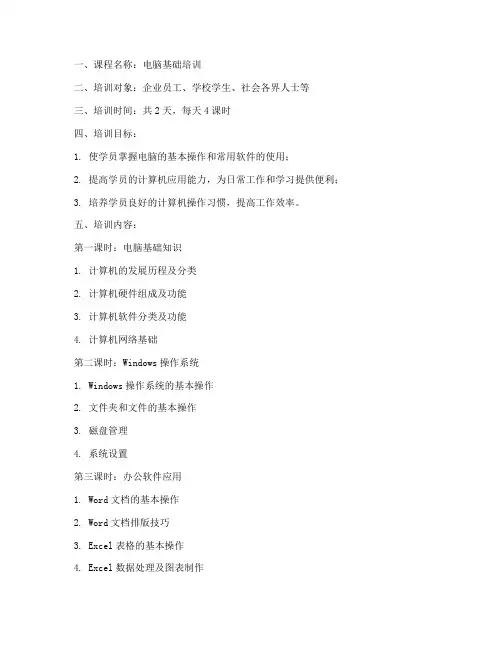 一、课程名称：电脑基础培训

二、培训对象：企业员工、学校学生、社会各界人士等

三、培训时间：共 2 天，每天 4 课时

四、培训目标：

1. 使学员掌握电脑的基本操作和常用软件的使用；

2. 提高学员的计算机应用能力，为日常工作和学习提供便利；

3. 培养学员良好的计算机操作习惯，提高工作效率。

五、培训内容：

第一课时：电脑基础知识

1. 计算机的发展历程及分类

2. 计算机硬件组成及功能

3. 计算机软件分类及功能

4. 计算机网络基础

第二课时：Windows 操作系统

1. Windows 操作系统的基本操作

2. 文件夹和文件的基本操作

3. 磁盘管理

4. 系统设置

第三课时：办公软件应用

1. Word 文档的基本操作

2. Word 文档排版技巧

3. Excel 表格的基本操作

4. Excel 数据处理及图表制作